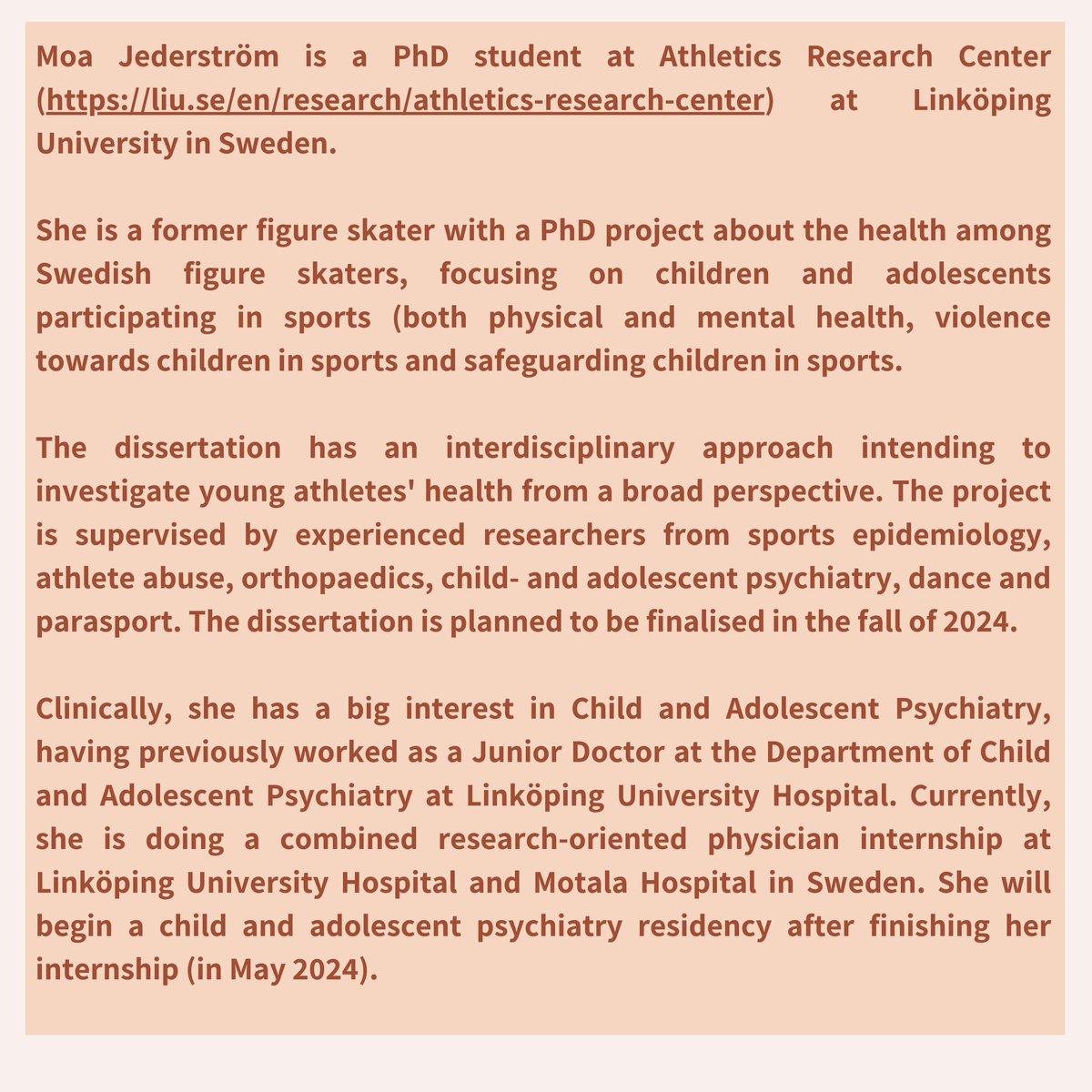 Moa Jederström is a PhD student at Athletics Research Center (https://liu.se/en/research/athletics-research-center) at Linköping University in Sweden.

She is a former figure skater with a PhD project about the health among Swedish figure skaters, focusing on children and adolescents participating in sports (both physical and mental health, violence towards children in sports and safeguarding children in sports.

The dissertation has an interdisciplinary approach intending to investigate young athletes' health from a broad perspective. The project is supervised by experienced researchers from sports epidemiology, athlete abuse, orthopaedics, child- and adolescent psychiatry, dance and parasport. The dissertation is planned to be finalised in the fall of 2024.

Clinically, she has a big interest in Child and Adolescent Psychiatry, having previously worked as a Junior Doctor at the Department of Child and Adolescent Psychiatry at Linköping University Hospital. Currently, she is doing a combined research-oriented physician internship at Linköping University Hospital and Motala Hospital in Sweden. She will begin a child and adolescent psychiatry residency after finishing her internship (in May 2024).